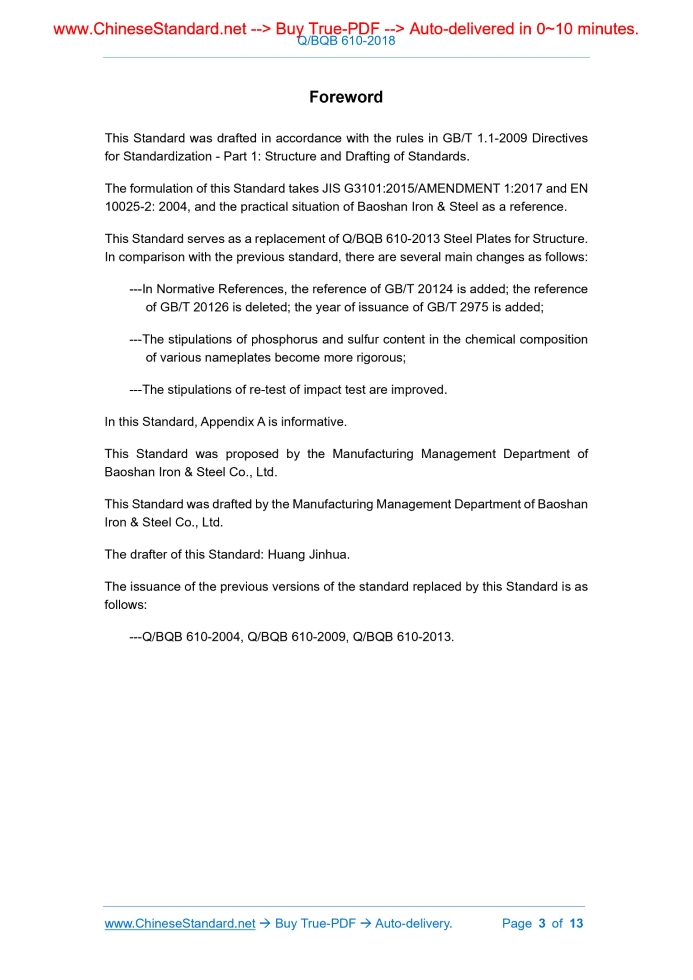 www.ChineseStandard.net --> Buy True-PDF --> Auto-delivered in 0~10 minutes.
Q/BQB 610-2018

Foreword

This Standard was drafted in accordance with the rules in GB/T 1.1-2009 Directives for Standardization - Part 1: Structure and Drafting of Standards.

The formulation of this Standard takes JIS G3101:2015/AMENDMENT 1:2017 and EN 10025-2: 2004, and the practical situation of Baoshan Iron & Steel as a reference.

This Standard serves as a replacement of Q/BQB 610-2013 Steel Plates for Structure. In comparison with the previous standard, there are several main changes as follows:

---In Normative References, the reference of GB/T 20124 is added; the reference of GB/T 20126 is deleted; the year of issuance of GB/T 2975 is added;

---The stipulations of phosphorus and sulfur content in the chemical composition of various nameplates become more rigorous;

---The stipulations of re-test of impact test are improved.

In this Standard, Appendix A is informative.

This Standard was proposed by the Manufacturing Management Department of Baoshan Iron & Steel Co., Ltd.

This Standard was drafted by the Manufacturing Management Department of Baoshan Iron & Steel Co., Ltd.

The drafter of this Standard: Huang Jinhua.

The issuance of the previous versions of the standard replaced by this Standard is as follows:

---Q/BQB 610-2004, Q/BQB 610-2009, Q/BQB 610-2013.

www.ChineseStandard.net → Buy True-PDF → Auto-delivery. Page 3 of 13